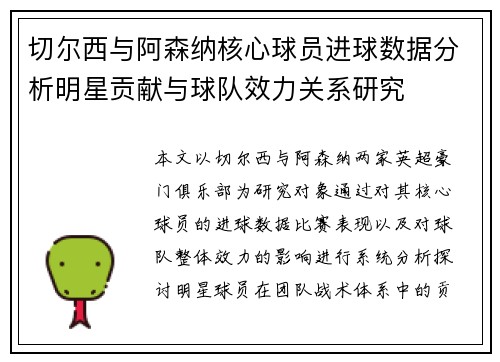 切尔西与阿森纳核心球员进球数据分析明星贡献与球队效力关系研究

本文以切尔西与阿森纳两家英超豪门俱乐部为研究对象通过对其核心球员的进球数据比赛表现以及对球队整体效力的影响进行系统分析探讨明星球员在团队战术体系中的贡